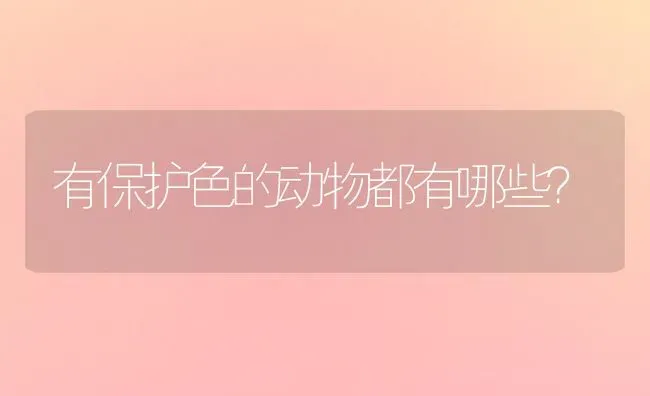 有保护色的动物都有哪些?